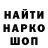 НАЙТИ
НАРКО
ШОП